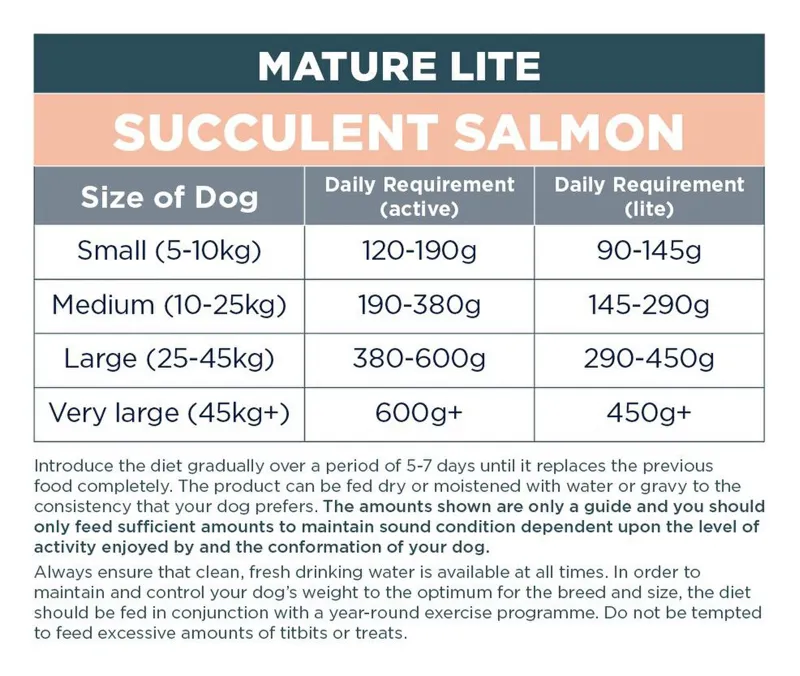 MATURE LITE

SUCCULENT SALMON

| Size of Dog | Daily Requirement (active) | Daily Requirement (lite) |
|---|---|---|
| Small (5-10kg) | 120-190g | 90-145g |
| Medium (10-25kg) | 190-380g | 145-290g |
| Large (25-45kg) | 380-600g | 290-450g |
| Very large (45kg+) | 600g+ | 450g+ |

Introduce the diet gradually over a period of 5-7 days until it replaces the previous food completely. The product can be fed dry or moistened with water or gravy to the consistency that your dog prefers. The amounts shown are only a guide and you should only feed sufficient amounts to maintain sound condition dependent upon the level of activity enjoyed by and the conformation of your dog.

Always ensure that clean, fresh drinking water is available at all times. In order to maintain and control your dog's weight to the optimum for the breed and size, the diet should be fed in conjunction with a year-round exercise programme. Do not be tempted to feed excessive amounts of titbits or treats.